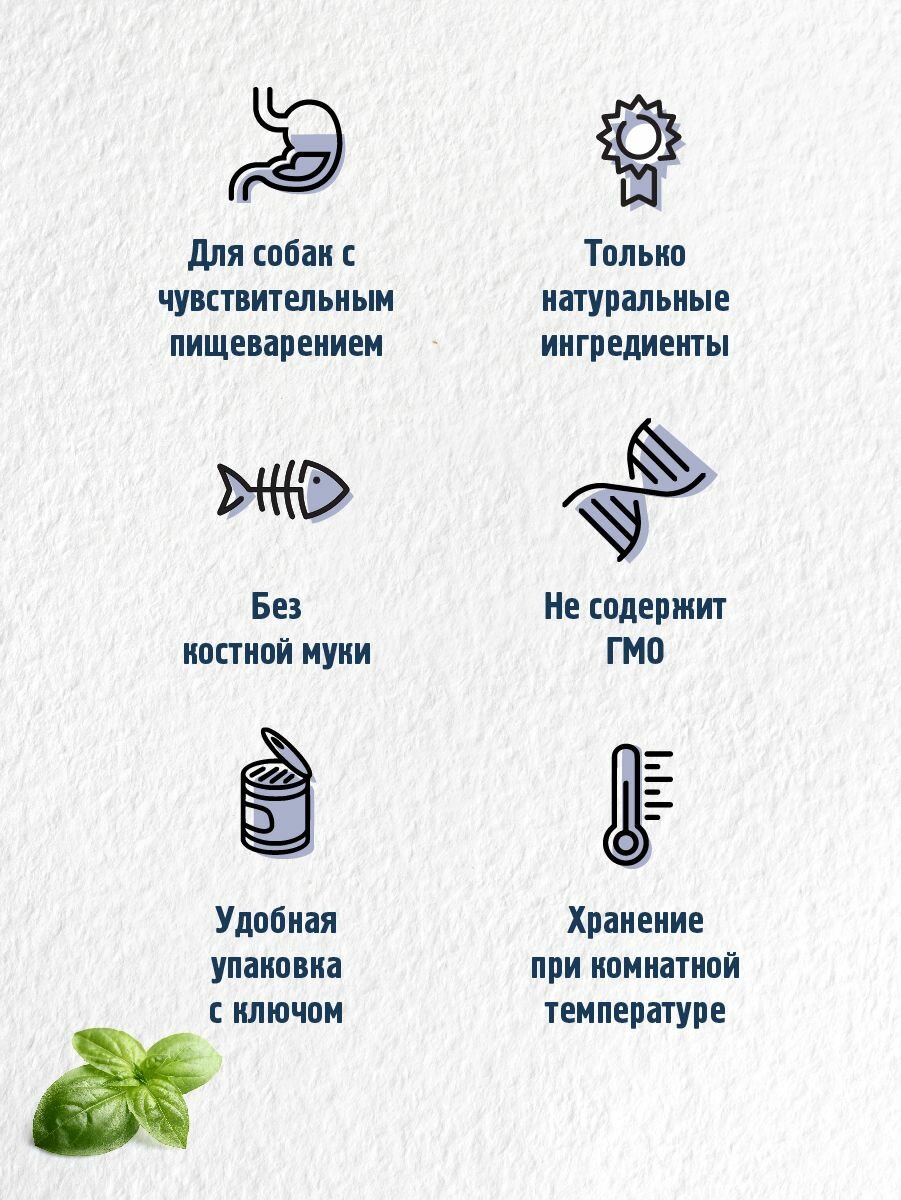 Для собак с
чувствительным
пищеварением

Только
натуральные
ингредиенты

Без
костной муки

Не содержит
ГМО

Удобная
упаковка
с ключом

Хранение
при комнатной
температуре